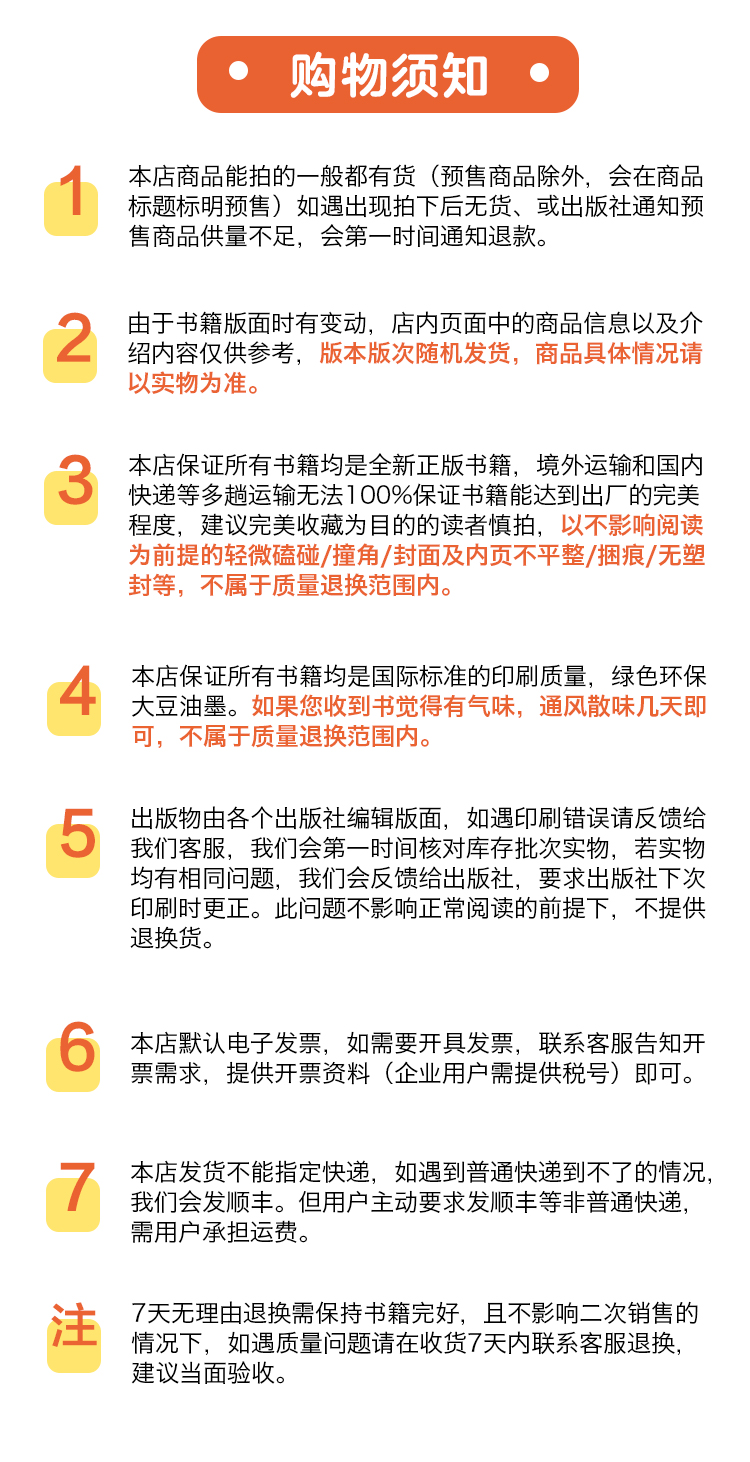 • 购物须知 •

1

本店商品能拍的一般都有货（预售商品除外，会在商品标题标明预售）如遇出现拍下后无货、或出版社通知预售商品供量不足，会第一时间通知退款。

2

由于书籍版面时有变动，店内页面中的商品信息以及介绍内容仅供参考，版本版次随机发货，商品具体情况请以实物为准。

3

本店保证所有书籍均是全新正版书籍，境外运输和国内快递等多趟运输无法100%保证书籍能达到出厂的完美程度，建议完美收藏为目的的读者慎拍，以不影响阅读为前提的轻微磕碰/撞角/封面及内页不平整/捆痕/无塑封等，不属于质量退换范围内。

4

本店保证所有书籍均是国际标准的印刷质量，绿色环保大豆油墨。如果您收到书觉得有气味，通风散味几天即可，不属于质量退换范围内。

5

出版物由各个出版社编辑版面，如遇印刷错误请反馈给我们客服，我们会第一时间核对库存批次实物，若实物均有相同问题，我们会反馈给出版社，要求出版社下次印刷时更正。此问题不影响正常阅读的前提下，不提供退换货。

6

本店默认电子发票，如需要开具发票，联系客服告知开票需求，提供开票资料（企业用户需提供税号）即可。

7

本店发货不能指定快递，如遇到普通快递到不了的情况，我们会发顺丰。但用户主动要求发顺丰等非普通快递，需用户承担运费。

注

7天无理由退换需保持书籍完好，且不影响二次销售的情况下，如遇质量问题请在收货7天内联系客服退换，建议当面验收。